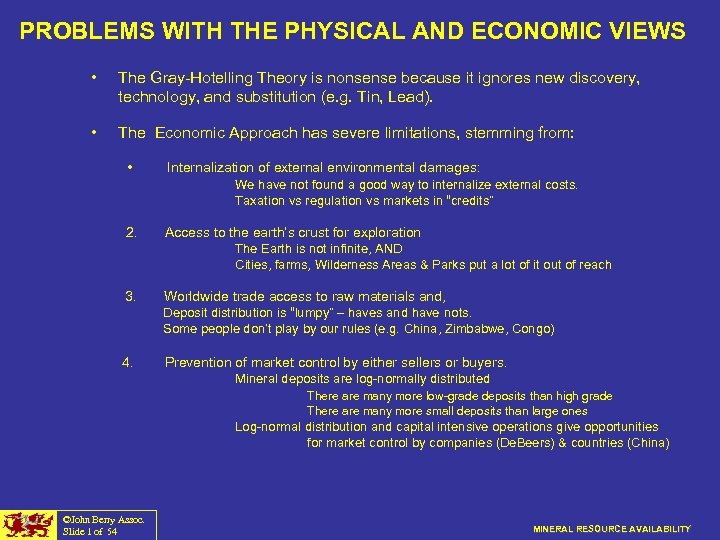 PROBLEMS WITH THE PHYSICAL AND ECONOMIC VIEWS

• The Gray-Hotelling Theory is nonsense because it ignores new discovery, technology, and substitution (e.g. Tin, Lead).

• The Economic Approach has severe limitations, stemming from:

• Internalization of external environmental damages:
We have not found a good way to internalize external costs.
Taxation vs regulation vs markets in "credits"

2. Access to the earth's crust for exploration
The Earth is not infinite, AND
Cities, farms, Wilderness Areas & Parks put a lot of it out of reach

3. Worldwide trade access to raw materials and,
Deposit distribution is "lumpy" – haves and have nots.
Some people don't play by our rules (e.g. China, Zimbabwe, Congo)

4. Prevention of market control by either sellers or buyers.
Mineral deposits are log-normally distributed
There are many more low-grade deposits than high grade
There are many more small deposits than large ones
Log-normal distribution and capital intensive operations give opportunities for market control by companies (DeBeers) & countries (China)

©John Berry Assoc.
Slide 1 of 54

MINERAL RESOURCE AVAILABILITY